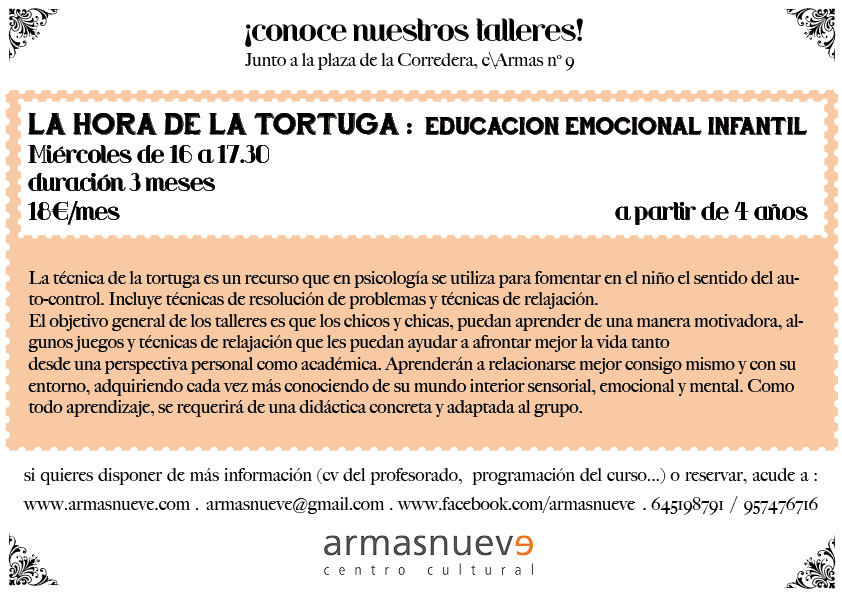 ¡conoce nuestros talleres!
Junto a la plaza de la Corredera, c\Armas nº 9

LA HORA DE LA TORTUGA : EDUCACION EMOCIONAL INFANTIL
Miércoles de 16 a 17.30
duración 3 meses
18€/mes
a partir de 4 años

La técnica de la tortuga es un recurso que en psicología se utiliza para fomentar en el niño el sentido del auto-control. Incluye técnicas de resolución de problemas y técnicas de relajación.
El objetivo general de los talleres es que los chicos y chicas, puedan aprender de una manera motivadora, algunos juegos y técnicas de relajación que les puedan ayudar a afrontar mejor la vida tanto desde una perspectiva personal como académica. Aprenderán a relacionarse mejor consigo mismo y con su entorno, adquiriendo cada vez más conociendo de su mundo interior sensorial, emocional y mental. Como todo aprendizaje, se requerirá de una didáctica concreta y adaptada al grupo.

si quieres disponer de más información (cv del profesorado, programación del curso...) o reservar, acude a :
www.armasnueve.com . armasnueve@gmail.com . www.facebook.com/armasnueve . 645198791 / 957476716

armasnueve
centro cultural